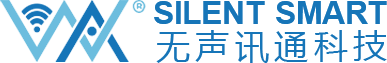 ®
SILENT SMART
无声讯通科技